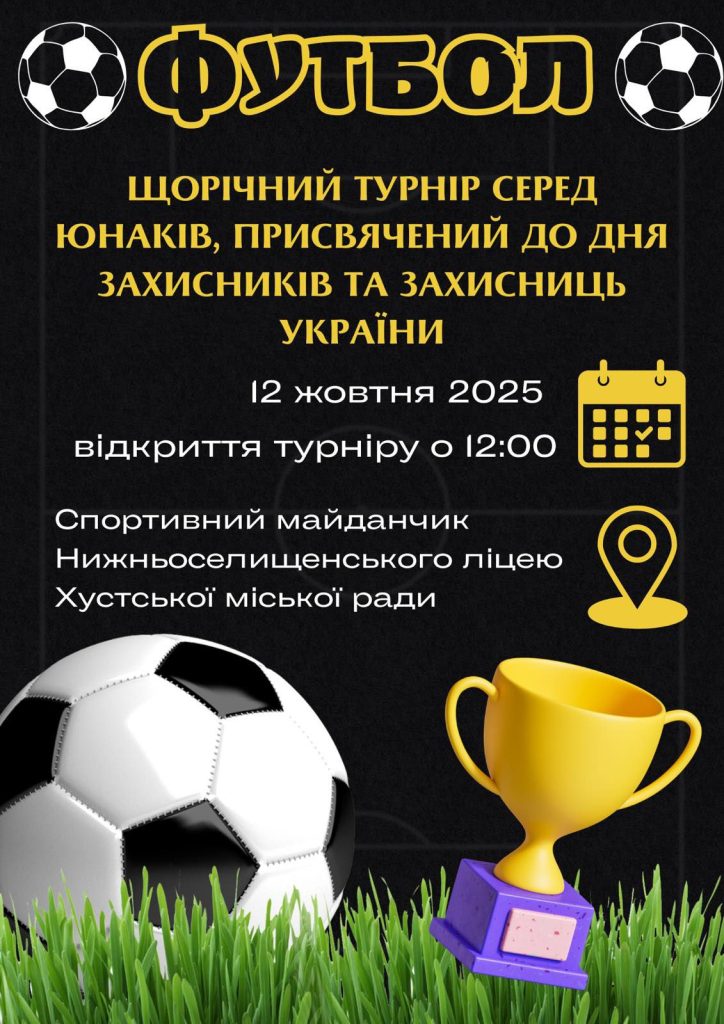 ФУТБОЛ

ЩОРІЧНИЙ ТУРНІР СЕРЕД ЮНАКІВ, ПРИСВЯЧЕНИЙ ДО ДНЯ ЗАХИСНИКІВ ТА ЗАХИСНИЦЬ УКРАЇНИ

12 жовтня 2025

відкриття турніру о 12:00

Спортивний майданчик
Нижньоселищенського ліцею
Хустської міської ради